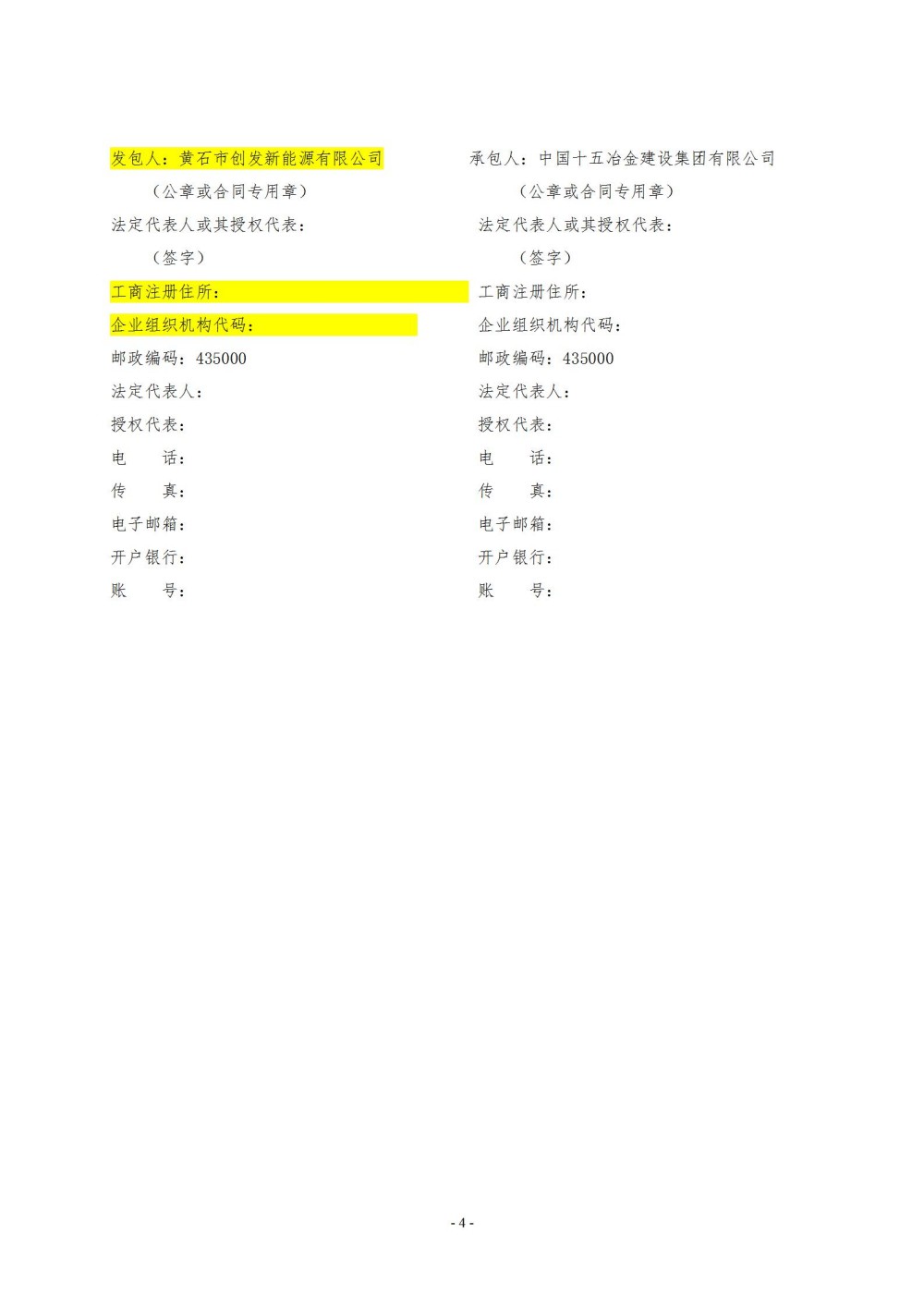 发包人：黄石市创发新能源有限公司

（公章或合同专用章）

法定代表人或其授权代表：

（签字）

工商注册住所：

企业组织机构代码：

邮政编码：435000

法定代表人：

授权代表：

电 话：

传 真：

电子邮箱：

开户银行：

账 号：

承包人：中国十五冶金建设集团有限公司

（公章或合同专用章）

法定代表人或其授权代表：

（签字）

工商注册住所：

企业组织机构代码：

邮政编码：435000

法定代表人：

授权代表：

电 话：

传 真：

电子邮箱：

开户银行：

账 号：

- 4 -